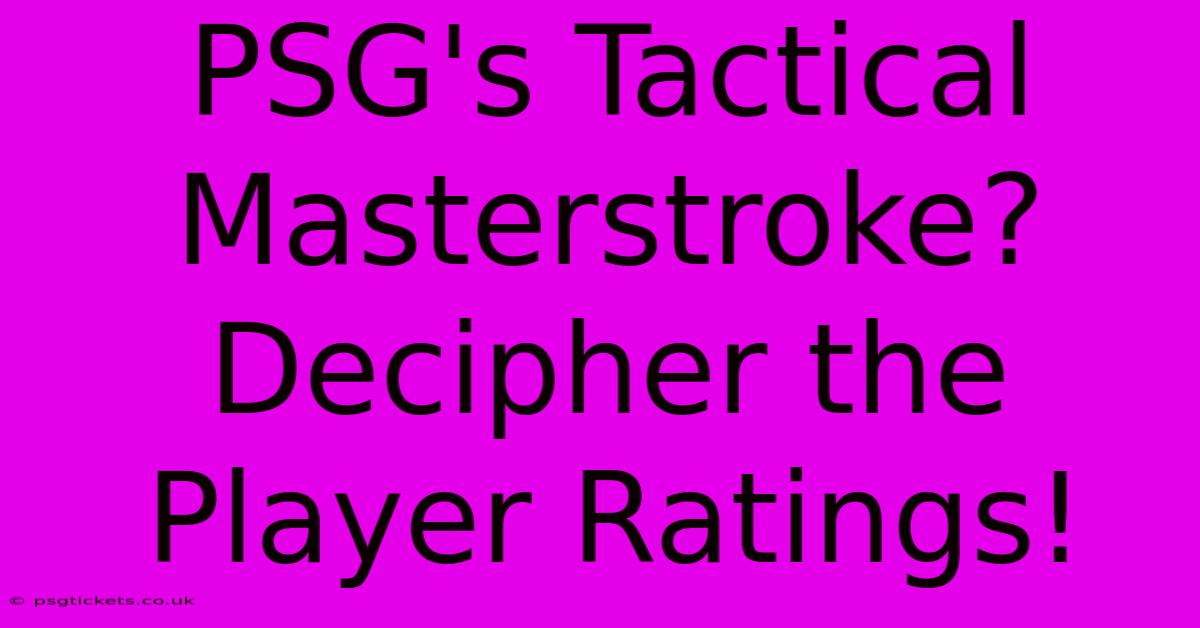 PSG's Tactical Masterstroke? Decipher the Player Ratings!

© psgtickets.co.uk